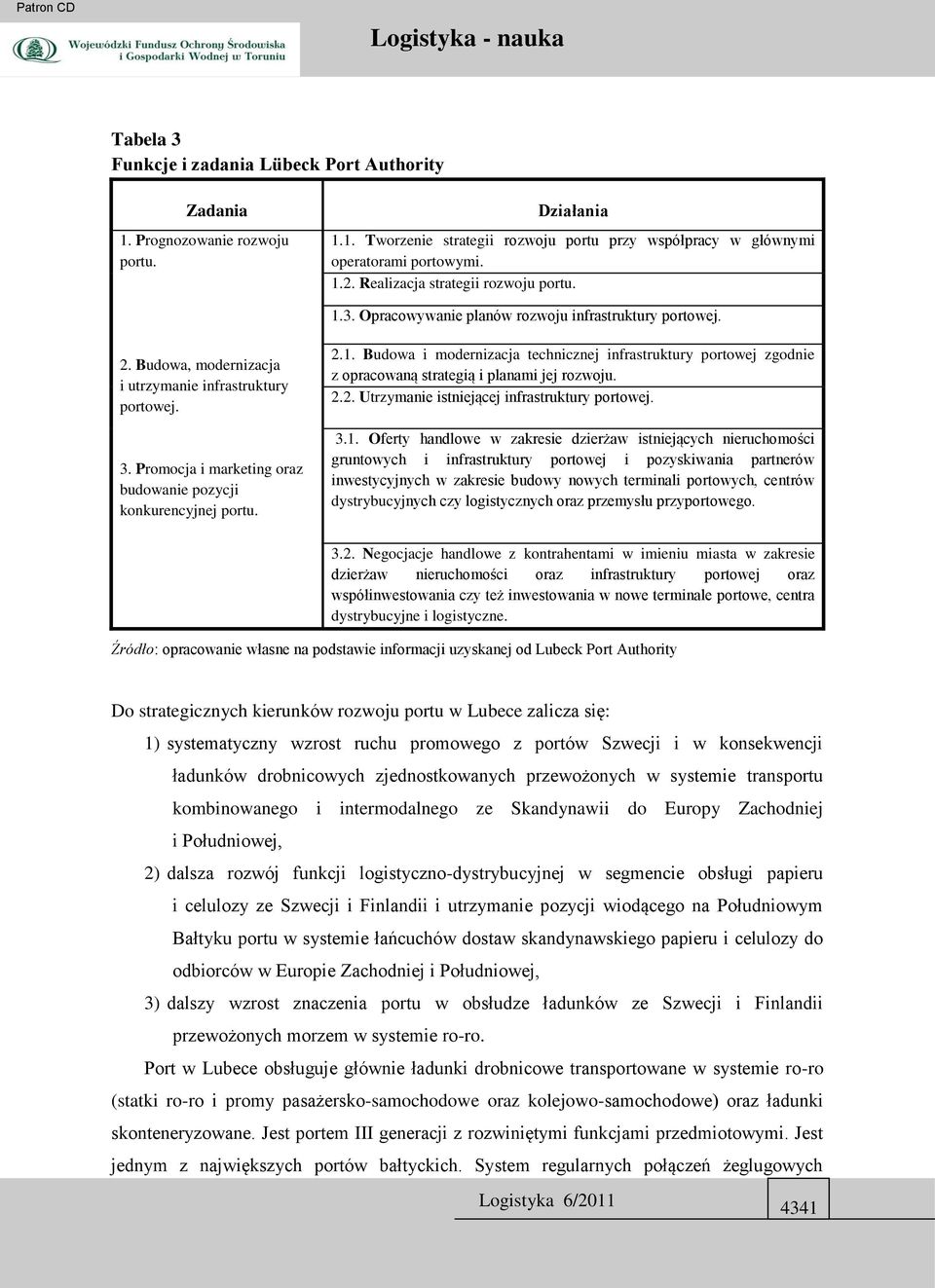 Patron CD

Wojewódzki Fundusz Ochrony Środowiska i Gospodarki Wodnej w Toruniu

Logistyka - nauka

Tabela 3
Funkcje i zadania Lübeck Port Authority

| Zadania | Działania |
|---|---|
| 1. Prognozowanie rozwoju portu. | 1.1. Tworzenie strategii rozwoju portu przy współpracy w głównymi operatorami portowymi. 1.2. Realizacja strategii rozwoju portu. 1.3. Opracowywanie planów rozwoju infrastruktury portowej. |
| 2. Budowa, modernizacja i utrzymanie infrastruktury portowej. | 2.1. Budowa i modernizacja technicznej infrastruktury portowej zgodnie z opracowaną strategią i planami jej rozwoju. 2.2. Utrzymanie istniejącej infrastruktury portowej. |
| 3. Promocja i marketing oraz budowanie pozycji konkurencyjnej portu. | 3.1. Oferty handlowe w zakresie dzierżaw istniejących nieruchomości gruntowych i infrastruktury portowej i pozyskiwania partnerów inwestycyjnych w zakresie budowy nowych terminali portowych, centrów dystrybucyjnych czy logistycznych oraz przemysłu przyportowego. 3.2. Negocjacje handlowe z kontrahentami w imieniu miasta w zakresie dzierżaw nieruchomości oraz infrastruktury portowej oraz współinwestowania czy też inwestowania w nowe terminale portowe, centra dystrybucyjne i logistyczne. |

Źródło: opracowanie własne na podstawie informacji uzyskanej od Lubeck Port Authority

Do strategicznych kierunków rozwoju portu w Lubece zalicza się:

1) systematyczny wzrost ruchu promowego z portów Szwecji i w konsekwencji ładunków drobnicowych zjednostkowanych przewożonych w systemie transportu kombinowanego i intermodalnego ze Skandynawii do Europy Zachodniej i Południowej,

2) dalsza rozwój funkcji logistyczno-dystrybucyjnej w segmencie obsługi papieru i celulozy ze Szwecji i Finlandii i utrzymanie pozycji wiodącego na Południowym Bałtyku portu w systemie łańcuchów dostaw skandynawskiego papieru i celulozy do odbiorców w Europie Zachodniej i Południowej,

3) dalszy wzrost znaczenia portu w obsłudze ładunków ze Szwecji i Finlandii przewożonych morzem w systemie ro-ro.

Port w Lubece obsługuje głównie ładunki drobnicowe transportowane w systemie ro-ro (statki ro-ro i promy pasażersko-samochodowe oraz kolejowo-samochodowe) oraz ładunki skonteneryzowane. Jest portem III generacji z rozwiniętymi funkcjami przedmiotowymi. Jest jednym z największych portów bałtyckich. System regularnych połączeń żeglugowych

Logistyka 6/2011

4341